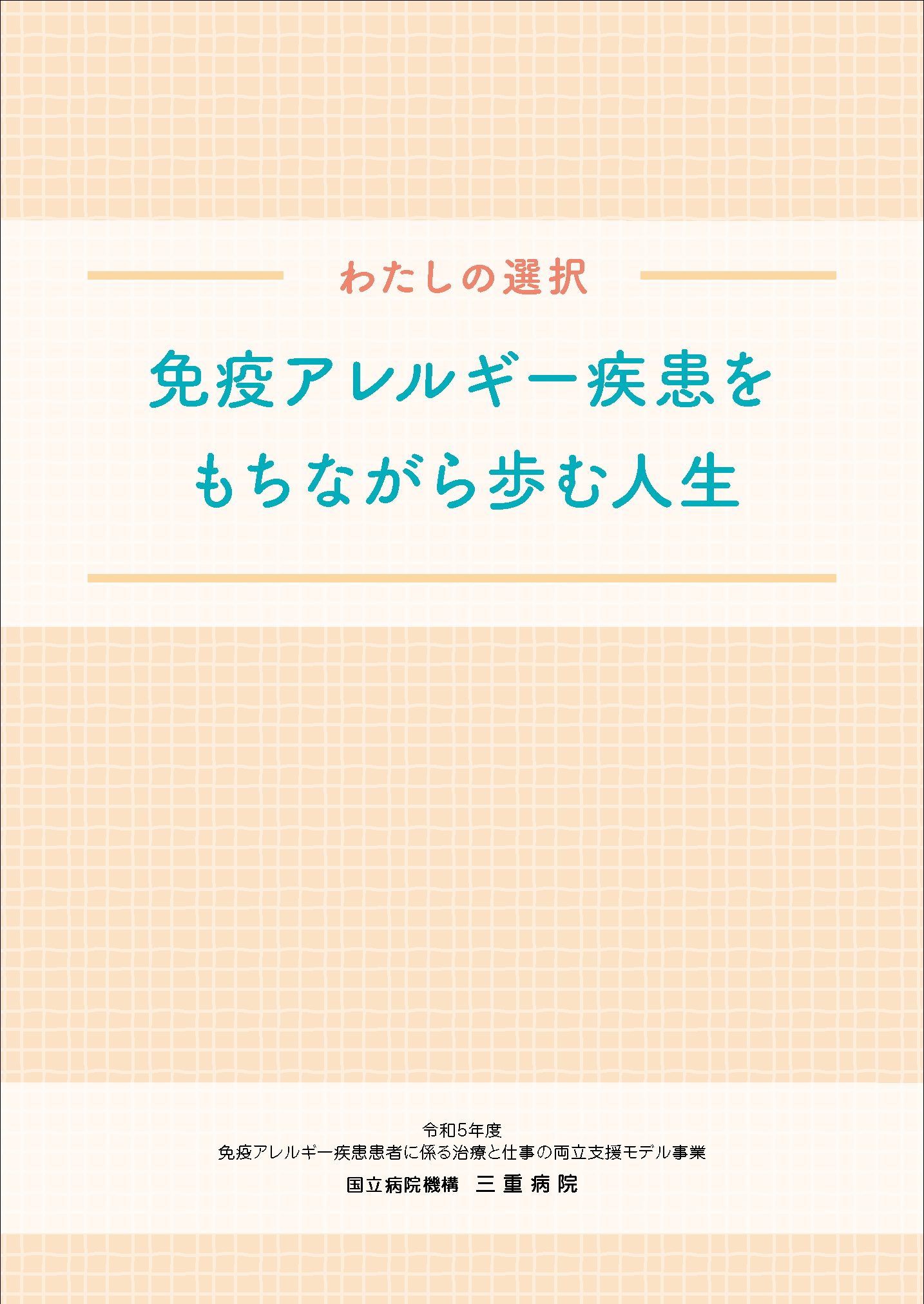 わたしの選択

免疫アレルギー疾患を
もちながら歩む人生

令和5年度
免疫アレルギー疾患患者に係る治療と仕事の両立支援モデル事業
国立病院機構　三重病院